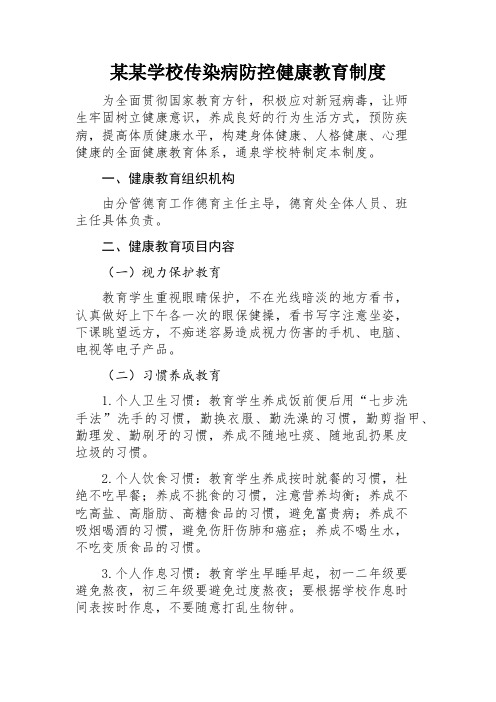 某某学校传染病防控健康教育制度

为全面贯彻国家教育方针，积极应对新冠病毒，让师生牢固树立健康意识，养成良好的行为生活方式，预防疾病，提高体质健康水平，构建身体健康、人格健康、心理健康的全面健康教育体系，通泉学校特制定本制度。

一、健康教育组织机构

由分管德育工作德育主任主导，德育处全体人员、班主任具体负责。

二、健康教育项目内容

（一）视力保护教育

教育学生重视眼睛保护，不在光线暗淡的地方看书，认真做好上下午各一次的眼保健操，看书写字注意坐姿，下课眺望远方，不痴迷容易造成视力伤害的手机、电脑、电视等电子产品。

（二）习惯养成教育

1.个人卫生习惯：教育学生养成饭前便后用“七步洗手法”洗手的习惯，勤换衣服、勤洗澡的习惯，勤剪指甲、勤理发、勤刷牙的习惯，养成不随地吐痰、随地乱扔果皮垃圾的习惯。

2.个人饮食习惯：教育学生养成按时就餐的习惯，杜绝不吃早餐；养成不挑食的习惯，注意营养均衡；养成不吃高盐、高脂肪、高糖食品的习惯，避免富贵病；养成不吸烟喝酒的习惯，避免伤肝伤肺和癌症；养成不喝生水，不吃变质食品的习惯。

3.个人作息习惯：教育学生早睡早起，初一二年级要避免熬夜，初三年级要避免过度熬夜；要根据学校作息时间表按时作息，不要随意打乱生物钟。